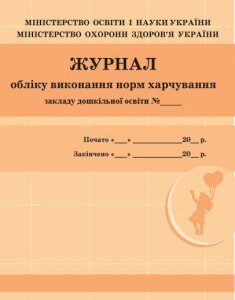 МІНІСТЕРСТВО ОСВІТИ І НАУКИ УКРАЇНИ
МІНІСТЕРСТВО ОХОРОНИ ЗДОРОВ'Я УКРАЇНИ

ЖУРНАЛ
обліку виконання норм харчування
закладу дошкільної освіти №_____

Почато «___» ____________20__ р.
Закінчено «___» ____________20__ р.